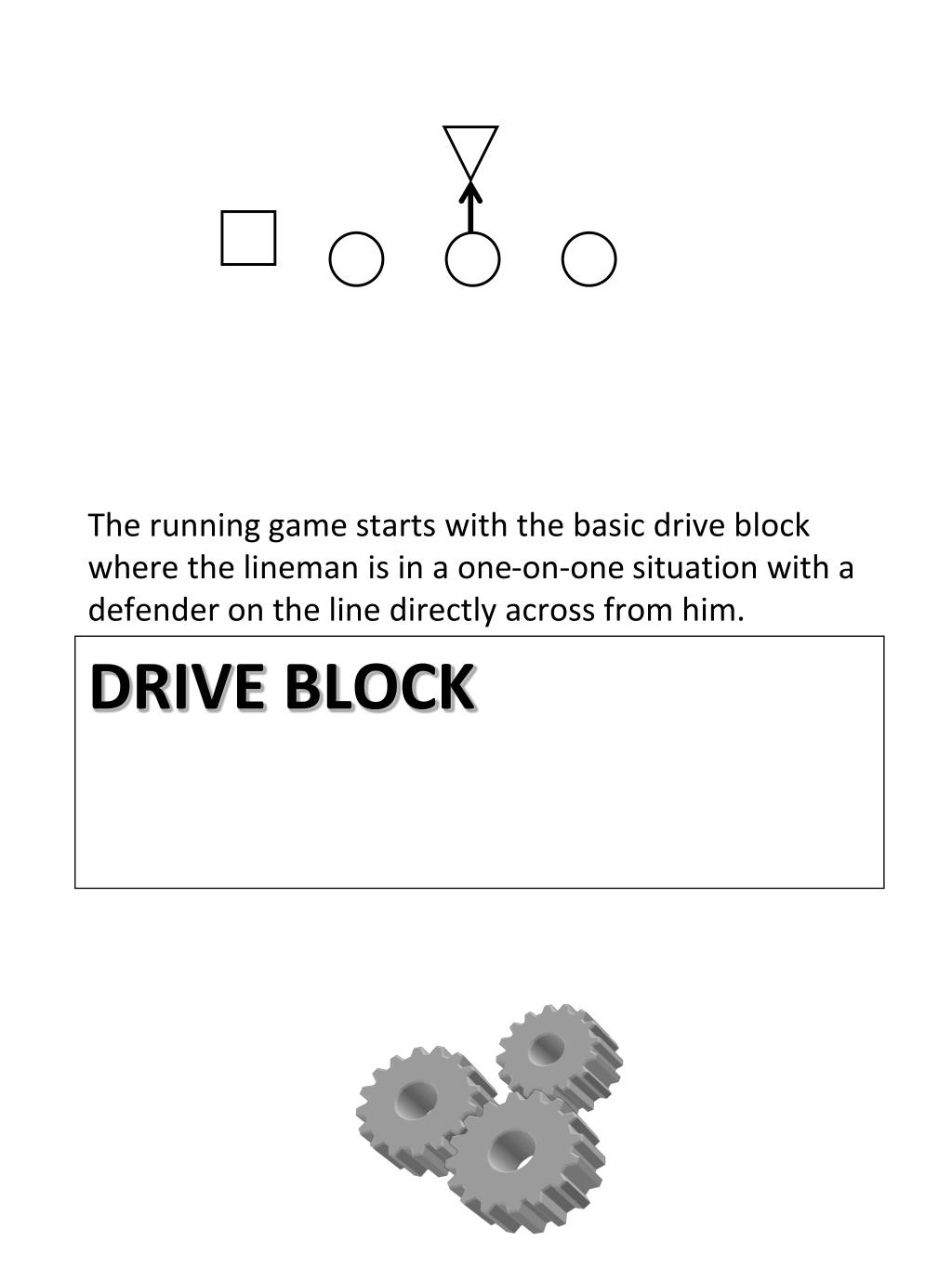 The running game starts with the basic drive block where the lineman is in a one-on-one situation with a defender on the line directly across from him.

DRIVE BLOCK